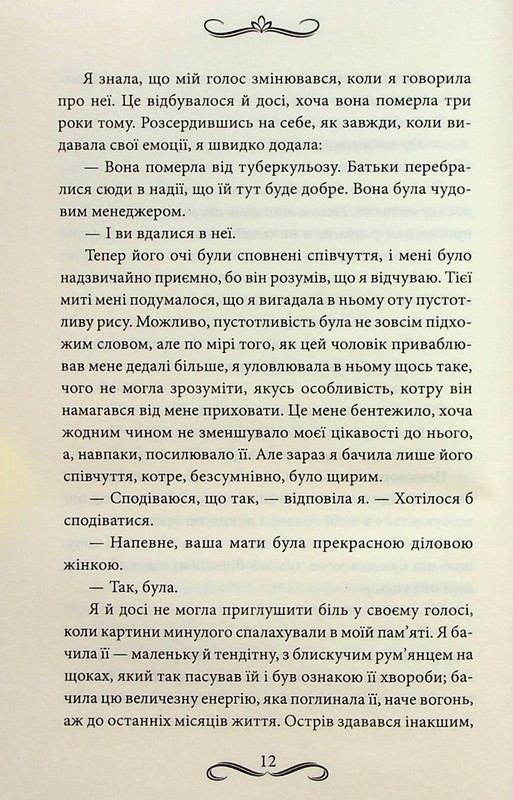 Я знала, що мій голос змінювався, коли я говорила про неї. Це відбувалося й досі, хоча вона померла три роки тому. Розсердившись на себе, як завжди, коли видавала свої емоції, я швидко додала:

— Вона померла від туберкульозу. Батьки перебралися сюди в надії, що їй тут буде добре. Вона була чудовим менеджером.

— І ви вдалися в неї.

Тепер його очі були сповнені співчуття, і мені було надзвичайно приємно, бо він розумів, що я відчуваю. Тієї миті мені подумалося, що я вигадала в ньому оту пустотливу рису. Можливо, пустотливість була не зовсім підхожим словом, але по мірі того, як цей чоловік приваблював мене дедалі більше, я уловлювала в ньому щось таке, чого не могла зрозуміти, якусь особливість, котру він намагався від мене приховати. Це мене бентежило, хоча жодним чином не зменшувало моєї цікавості до нього, а, навпаки, посилювало її. Але зараз я бачила лише його співчуття, котре, безсумнівно, було щирим.

— Сподіваюся, що так, — відповіла я. — Хотілося б сподіватися.

— Напевне, ваша мати була прекрасною діловою жінкою.

— Так, була.

Я й досі не могла приглушити біль у своєму голосі, коли картини минулого спалахували в моїй пам'яті. Я бачила її — маленьку й тендітну, з блискучим рум'янцем на щоках, який так пасував їй і був ознакою її хвороби; бачила цю величезну енергію, яка поглинала її, наче вогонь, аж до останніх місяців життя. Острів здавався інакшим,

12